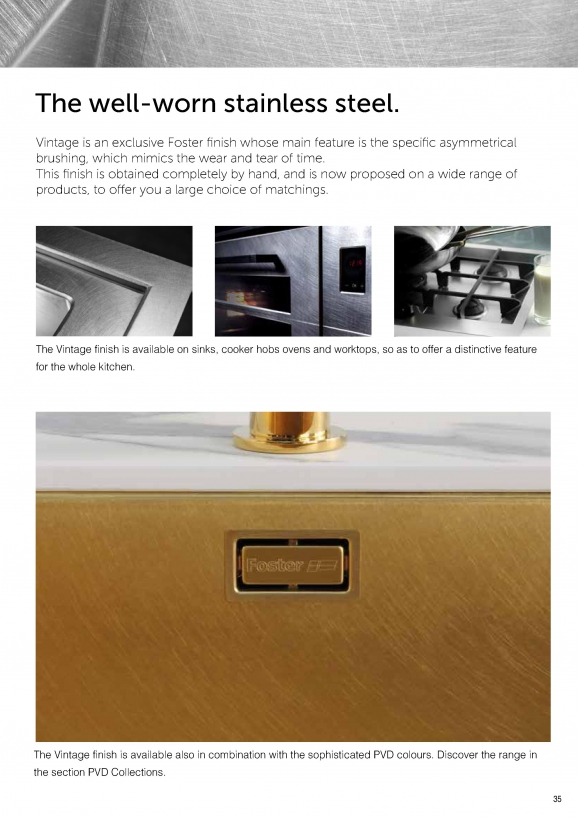 The well-worn stainless steel.

Vintage is an exclusive Foster finish whose main feature is the specific asymmetrical brushing, which mimics the wear and tear of time.
This finish is obtained completely by hand, and is now proposed on a wide range of products, to offer you a large choice of matchings.

The Vintage finish is available on sinks, cooker hobs ovens and worktops, so as to offer a distinctive feature for the whole kitchen.

Foster

The Vintage finish is available also in combination with the sophisticated PVD colours. Discover the range in the section PVD Collections.

35